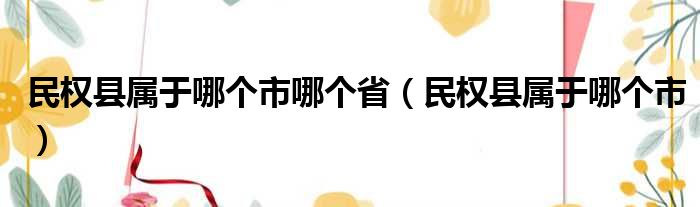 民权县属于哪个市哪个省（民权县属于哪个市）